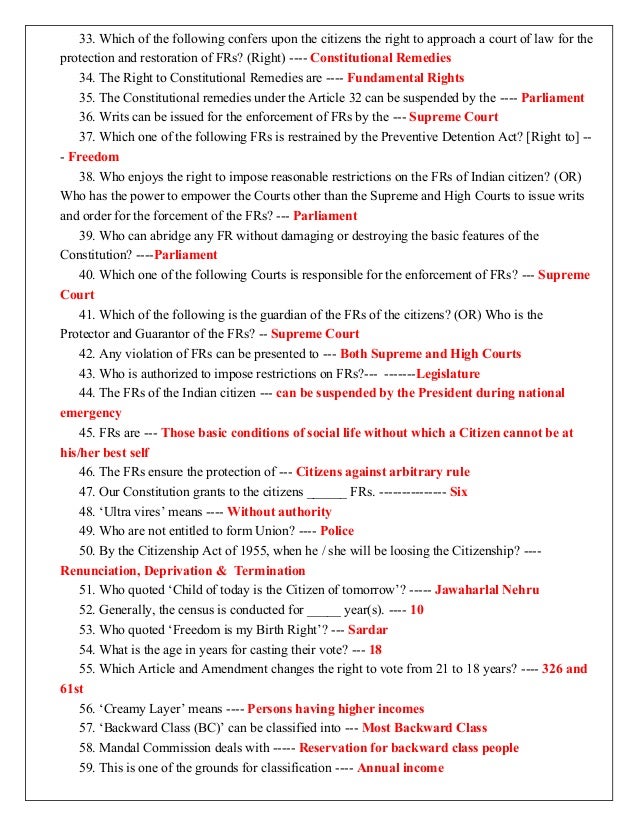 33. Which of the following confers upon the citizens the right to approach a court of law for the protection and restoration of FRs? (Right) ---- Constitutional Remedies

34. The Right to Constitutional Remedies are ---- Fundamental Rights

35. The Constitutional remedies under the Article 32 can be suspended by the ---- Parliament

36. Writs can be issued for the enforcement of FRs by the --- Supreme Court

37. Which one of the following FRs is restrained by the Preventive Detention Act? [Right to] --- Freedom

38. Who enjoys the right to impose reasonable restrictions on the FRs of Indian citizen? (OR) Who has the power to empower the Courts other than the Supreme and High Courts to issue writs and order for the forcement of the FRs? --- Parliament

39. Who can abridge any FR without damaging or destroying the basic features of the Constitution? ----Parliament

40. Which one of the following Courts is responsible for the enforcement of FRs? --- Supreme Court

41. Which of the following is the guardian of the FRs of the citizens? (OR) Who is the Protector and Guarantor of the FRs? -- Supreme Court

42. Any violation of FRs can be presented to --- Both Supreme and High Courts

43. Who is authorized to impose restrictions on FRs?--- -------Legislature

44. The FRs of the Indian citizen --- can be suspended by the President during national emergency

45. FRs are --- Those basic conditions of social life without which a Citizen cannot be at his/her best self

46. The FRs ensure the protection of --- Citizens against arbitrary rule

47. Our Constitution grants to the citizens ______ FRs. -------------- Six

48. 'Ultra vires' means ---- Without authority

49. Who are not entitled to form Union? ---- Police

50. By the Citizenship Act of 1955, when he / she will be loosing the Citizenship? ---- Renunciation, Deprivation & Termination

51. Who quoted 'Child of today is the Citizen of tomorrow'? ----- Jawaharlal Nehru

52. Generally, the census is conducted for _____ year(s). ---- 10

53. Who quoted 'Freedom is my Birth Right'? --- Sardar

54. What is the age in years for casting their vote? --- 18

55. Which Article and Amendment changes the right to vote from 21 to 18 years? ---- 326 and 61st

56. 'Creamy Layer' means ---- Persons having higher incomes

57. 'Backward Class (BC)' can be classified into --- Most Backward Class

58. Mandal Commission deals with ----- Reservation for backward class people

59. This is one of the grounds for classification ---- Annual income